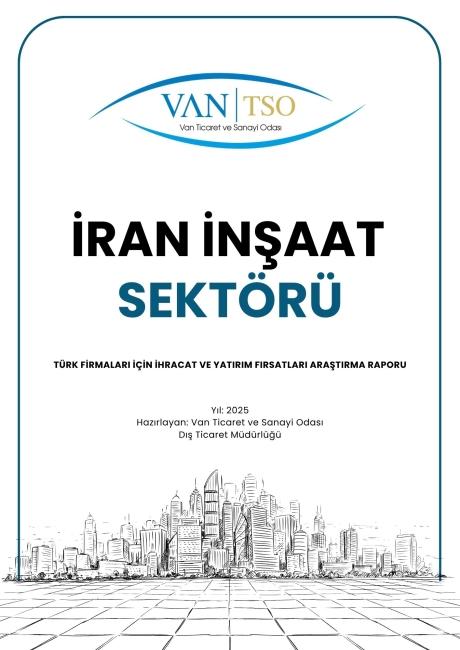 VAN | TSO
Van Ticaret ve Sanayi Odası

İRAN İNŞAAT SEKTÖRÜ

TÜRK FİRMALARI İÇİN İHRACAT VE YATIRIM FIRSATLARI ARAŞTIRMA RAPORU

Yıl: 2025
Hazırlayan: Van Ticaret ve Sanayi Odası
Dış Ticaret Müdürlüğü